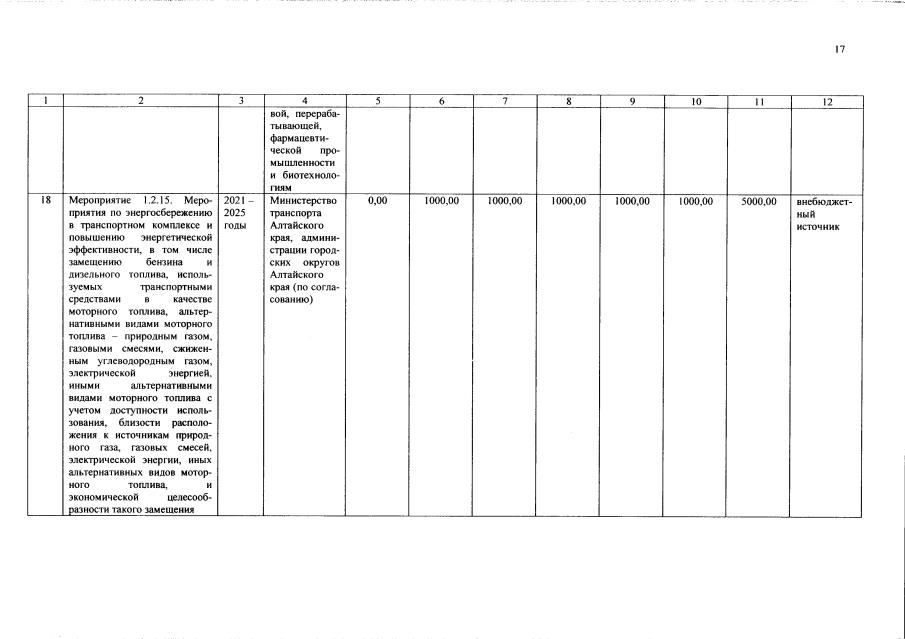 17

| 1 | 2 | 3 | 4 | 5 | 6 | 7 | 8 | 9 | 10 | 11 | 12 |
|---|---|---|---|---|---|---|---|---|---|---|---|
|  |  |  | вой, перерабатывающей, фармацевтической промышленности и биотехнологиям |  |  |  |  |  |  |  |  |
| 18 | Мероприятие 1.2.15. Мероприятия по энергосбережению в транспортном комплексе и повышению энергетической эффективности, в том числе замещению бензина и дизельного топлива, используемых транспортными средствами в качестве моторного топлива, альтернативными видами моторного топлива – природным газом, газовыми смесями, сжиженным углеводородным газом, электрической энергией, иными альтернативными видами моторного топлива с учетом доступности использования, близости расположения к источникам природного газа, газовых смесей, электрической энергии, иных альтернативных видов моторного топлива, и экономической целесообразности такого замещения | 2021 – 2025 годы | Министерство транспорта Алтайского края, администрации городских округов Алтайского края (по согласованию) | 0,00 | 1000,00 | 1000,00 | 1000,00 | 1000,00 | 1000,00 | 5000,00 | внебюджетный источник |